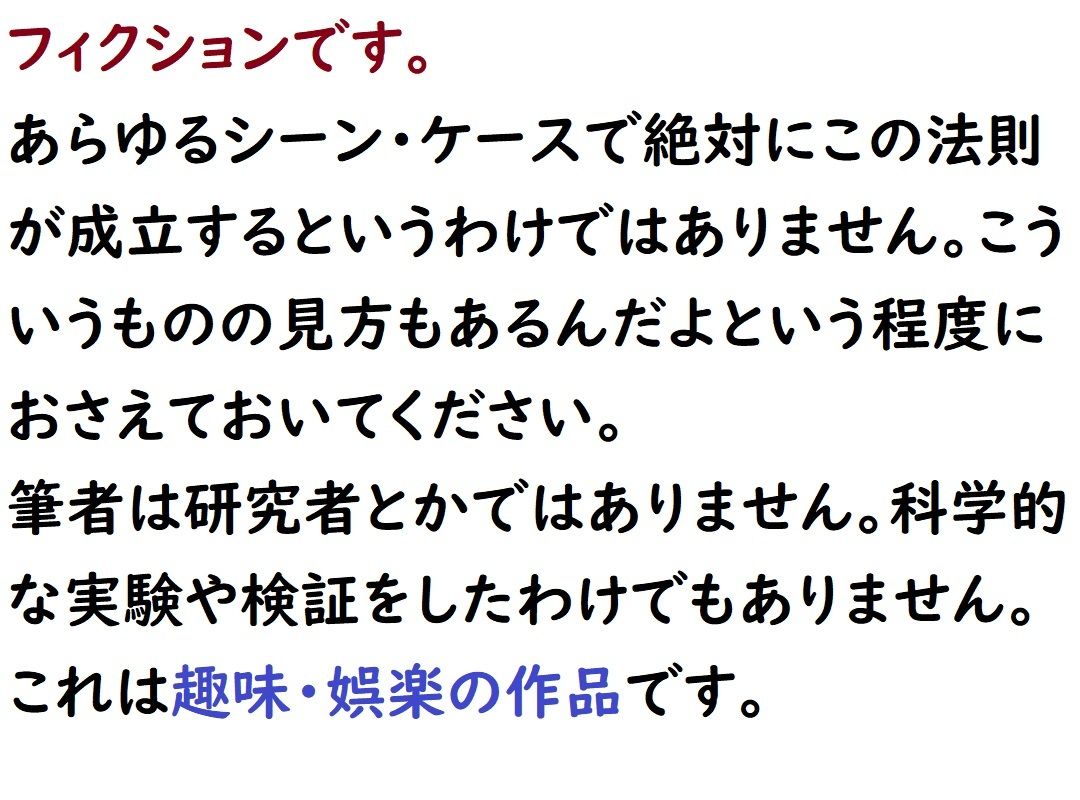 フィクションです。
あらゆるシーン・ケースで絶対にこの法則が成立するというわけではありません。こういうものの見方もあるんだよという程度におさえておいてください。
筆者は研究者とかではありません。科学的な実験や検証をしたわけでもありません。
これは趣味・娯楽の作品です。